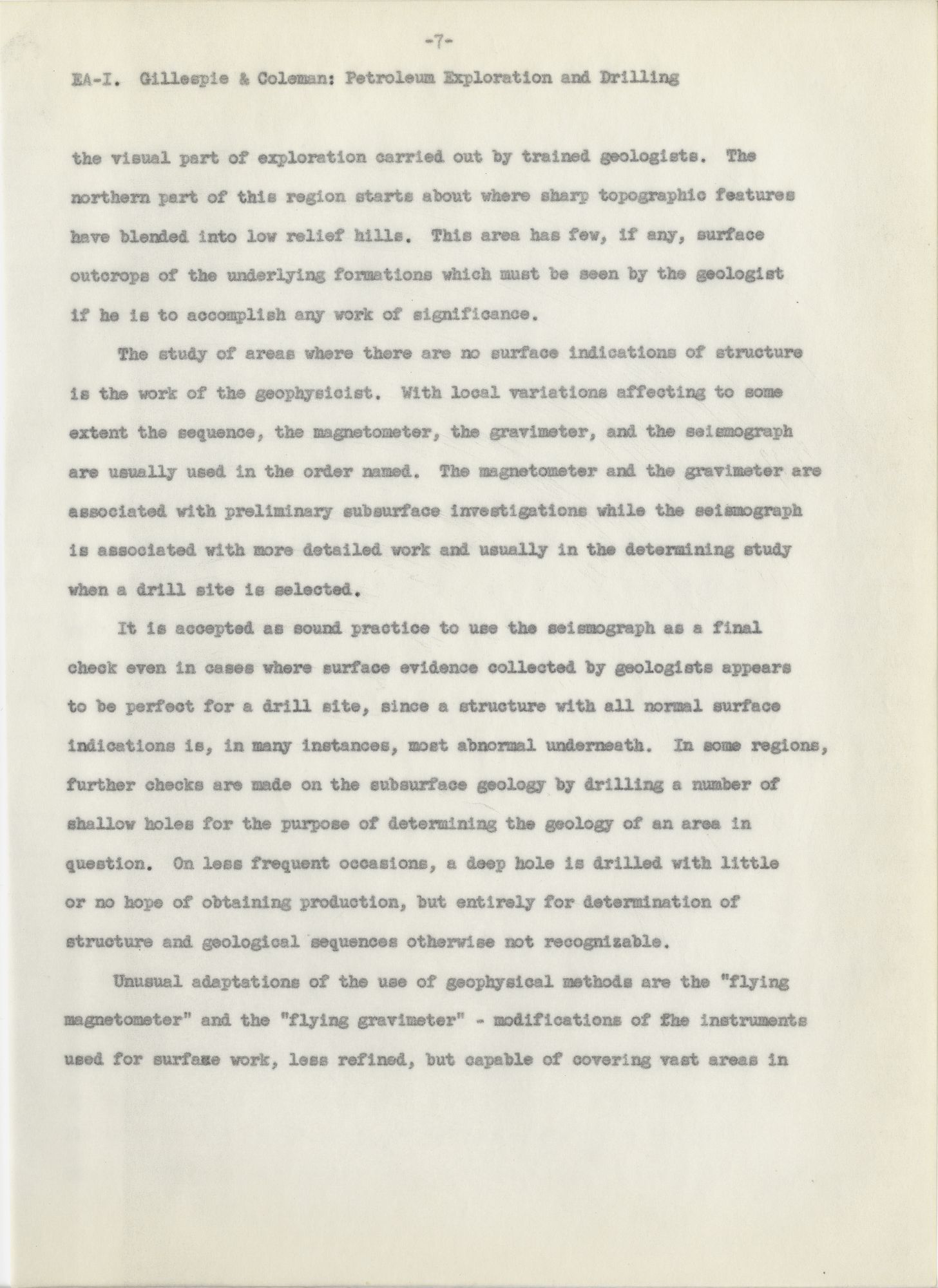 -7-

EA-I. Gillespie & Coleman: Petroleum Exploration and Drilling

the visual part of exploration carried out by trained geologists. The northern part of this region starts about where sharp topographic features have blended into low relief hills. This area has few, if any, surface outcrops of the underlying formations which must be seen by the geologist if he is to accomplish any work of significance.

The study of areas where there are no surface indications of structure is the work of the geophysicist. With local variations affecting to some extent the sequence, the magnetometer, the gravimeter, and the seismograph are usually used in the order named. The magnetometer and the gravimeter are associated with preliminary subsurface investigations while the seismograph is associated with more detailed work and usually in the determining study when a drill site is selected.

It is accepted as sound practice to use the seismograph as a final check even in cases where surface evidence collected by geologists appears to be perfect for a drill site, since a structure with all normal surface indications is, in many instances, most abnormal underneath. In some regions, further checks are made on the subsurface geology by drilling a number of shallow holes for the purpose of determining the geology of an area in question. On less frequent occasions, a deep hole is drilled with little or no hope of obtaining production, but entirely for determination of structure and geological sequences otherwise not recognizable.

Unusual adaptations of the use of geophysical methods are the "flying magnetometer" and the "flying gravimeter" - modifications of the instruments used for surfaze work, less refined, but capable of covering vast areas in